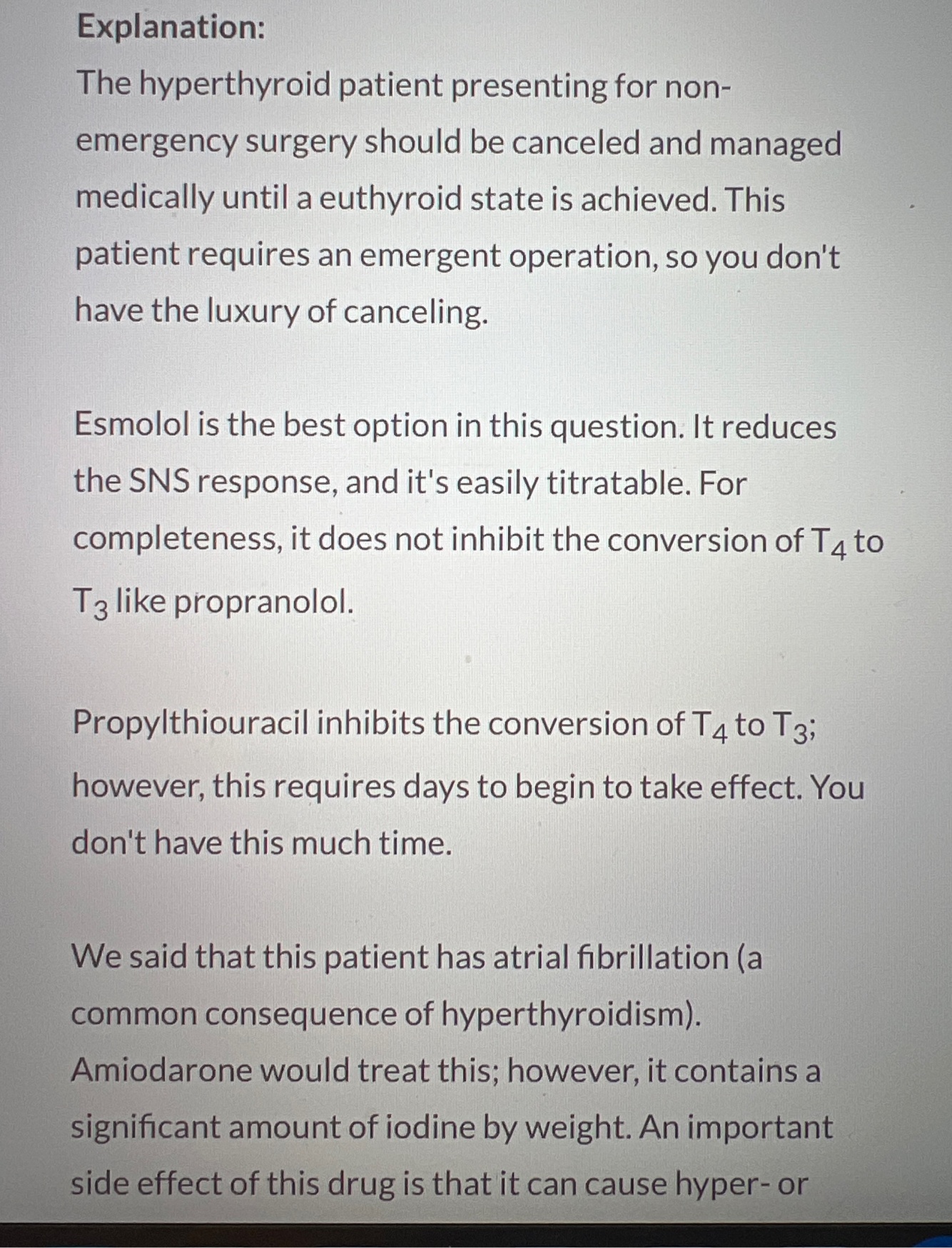 Explanation:
The hyperthyroid patient presenting for non-emergency surgery should be canceled and managed medically until a euthyroid state is achieved. This patient requires an emergent operation, so you don't have the luxury of canceling.

Esmolol is the best option in this question. It reduces the SNS response, and it's easily titratable. For completeness, it does not inhibit the conversion of $T_4$ to $T_3$ like propranolol.

Propylthiouracil inhibits the conversion of $T_4$ to $T_3$; however, this requires days to begin to take effect. You don't have this much time.

We said that this patient has atrial fibrillation (a common consequence of hyperthyroidism). Amiodarone would treat this; however, it contains a significant amount of iodine by weight. An important side effect of this drug is that it can cause hyper- or